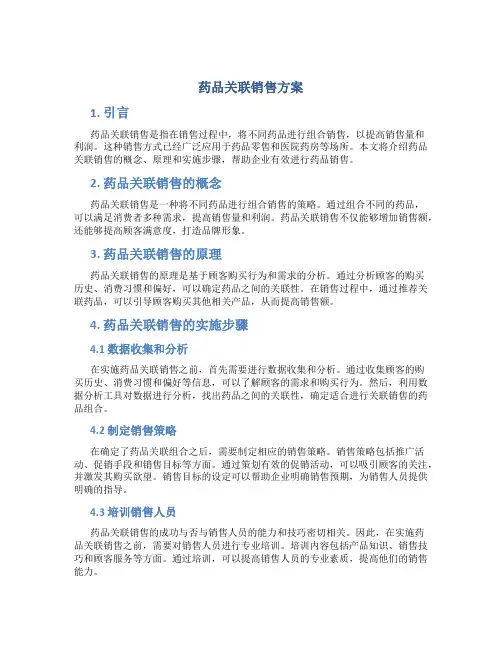 药品关联销售方案

1. 引言

药品关联销售是指在销售过程中，将不同药品进行组合销售，以提高销售量和利润。这种销售方式已经广泛应用于药品零售和医院药房等场所。本文将介绍药品关联销售的概念、原理和实施步骤，帮助企业有效进行药品销售。

2. 药品关联销售的概念

药品关联销售是一种将不同药品进行组合销售的策略。通过组合不同的药品，可以满足消费者多种需求，提高销售量和利润。药品关联销售不仅能够增加销售额，还能够提高顾客满意度，打造品牌形象。

3. 药品关联销售的原理

药品关联销售的原理是基于顾客购买行为和需求的分析。通过分析顾客的购买历史、消费习惯和偏好，可以确定药品之间的关联性。在销售过程中，通过推荐关联药品，可以引导顾客购买其他相关产品，从而提高销售额。

4. 药品关联销售的实施步骤

4.1 数据收集和分析

在实施药品关联销售之前，首先需要进行数据收集和分析。通过收集顾客的购买历史、消费习惯和偏好等信息，可以了解顾客的需求和购买行为。然后，利用数据分析工具对数据进行分析，找出药品之间的关联性，确定适合进行关联销售的药品组合。

4.2 制定销售策略

在确定了药品关联组合之后，需要制定相应的销售策略。销售策略包括推广活动、促销手段和销售目标等方面。通过策划有效的促销活动，可以吸引顾客的关注，并激发其购买欲望。销售目标的设定可以帮助企业明确销售预期，为销售人员提供明确的指导。

4.3 培训销售人员

药品关联销售的成功与否与销售人员的能力和技巧密切相关。因此，在实施药品关联销售之前，需要对销售人员进行专业培训。培训内容包括产品知识、销售技巧和顾客服务等方面。通过培训，可以提高销售人员的专业素质，提高他们的销售能力。